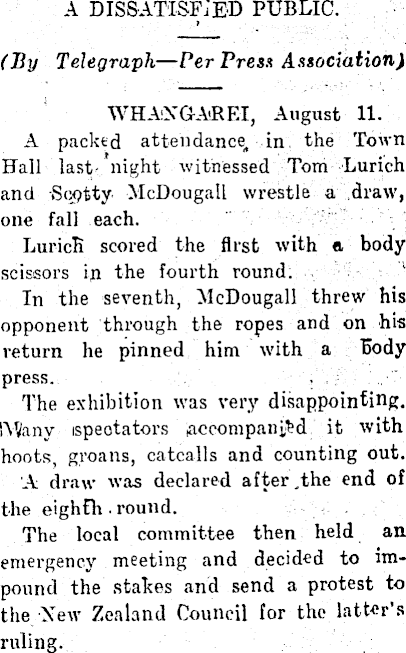 A DISSATISFIED PUBLIC.

(By Telegraph—Per Press Association)

WHANGAREI, August 11.

A packed attendance in the Town Hall last night witnessed Tom Lurich and Scotty McDougall wrestle a draw, one fall each.

Lurich scored the first with a body scissors in the fourth round.

In the seventh, McDougall threw his opponent through the ropes and on his return he pinned him with a body press.

The exhibition was very disappointing. Many spectators accompanied it with hoots, groans, catcalls and counting out.

A draw was declared after the end of the eighth round.

The local committee then held an emergency meeting and decided to impound the stakes and send a protest to the New Zealand Council for the latter's ruling.